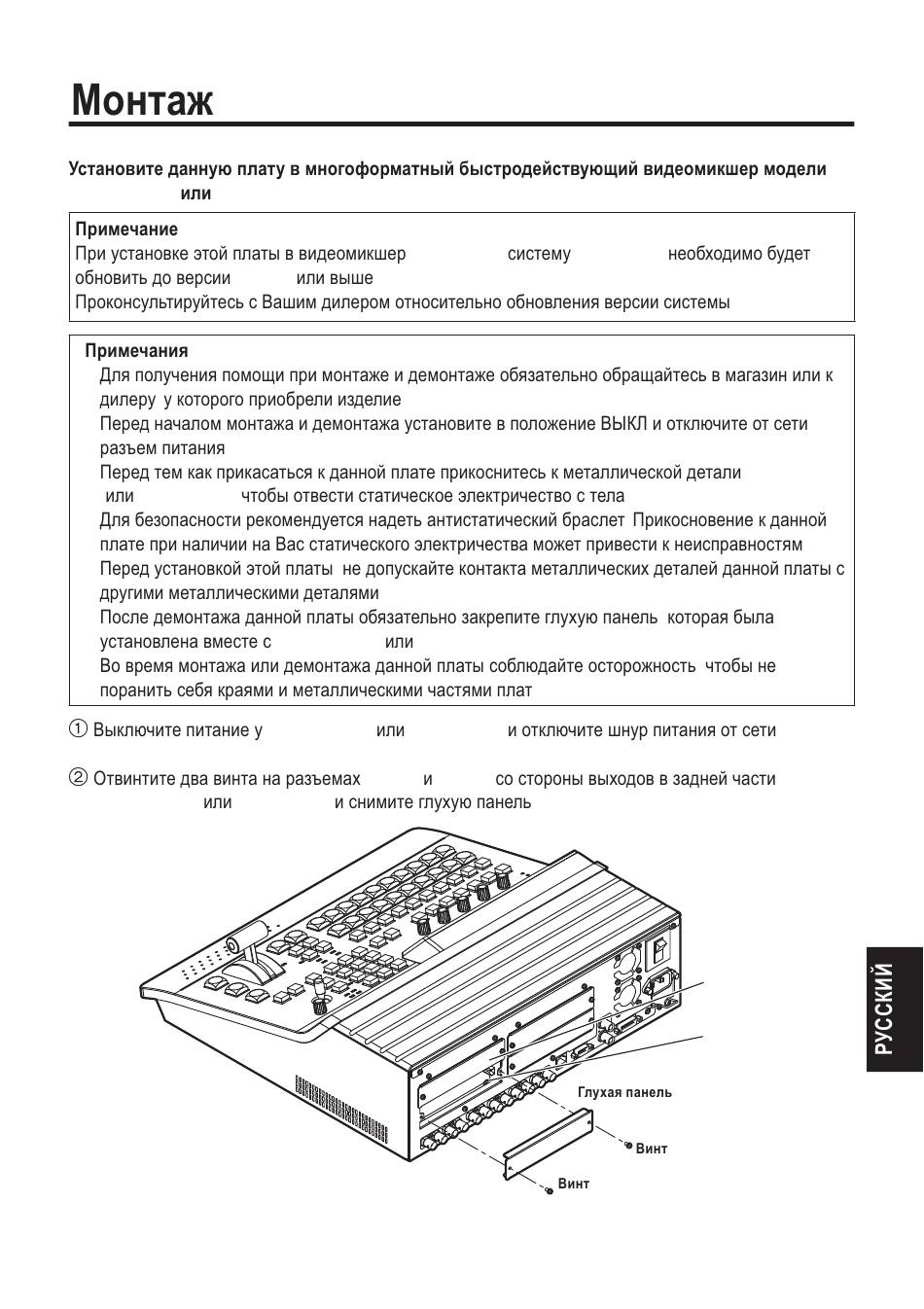 Монтаж

Установите данную плату в многоформатный быстродействующий видеомикшер модели или

Примечание
При установке этой платы в видеомикшер систему необходимо будет обновить до версии или выше
Проконсультируйтесь с Вашим дилером относительно обновления версии системы

Примечания
Для получения помощи при монтаже и демонтаже обязательно обращайтесь в магазин или к дилеру у которого приобрели изделие
Перед началом монтажа и демонтажа установите в положение ВЫКЛ и отключите от сети разъем питания
Перед тем как прикасаться к данной плате прикоснитесь к металлической детали или чтобы отвести статическое электричество с тела
Для безопасности рекомендуется надеть антистатический браслет Прикосновение к данной плате при наличии на Вас статического электричества может привести к неисправностям
Перед установкой этой платы не допускайте контакта металлических деталей данной платы с другими металлическими деталями
После демонтажа данной платы обязательно закрепите глухую панель которая была установлена вместе с или
Во время монтажа или демонтажа данной платы соблюдайте осторожность чтобы не поранить себя краями и металлическими частями плат

① Выключите питание у или и отключите шнур питания от сети

② Отвинтите два винта на разъемах и со стороны выходов в задней части или и снимите глухую панель

Глухая панель
Винт
Винт

РУССКИЙ